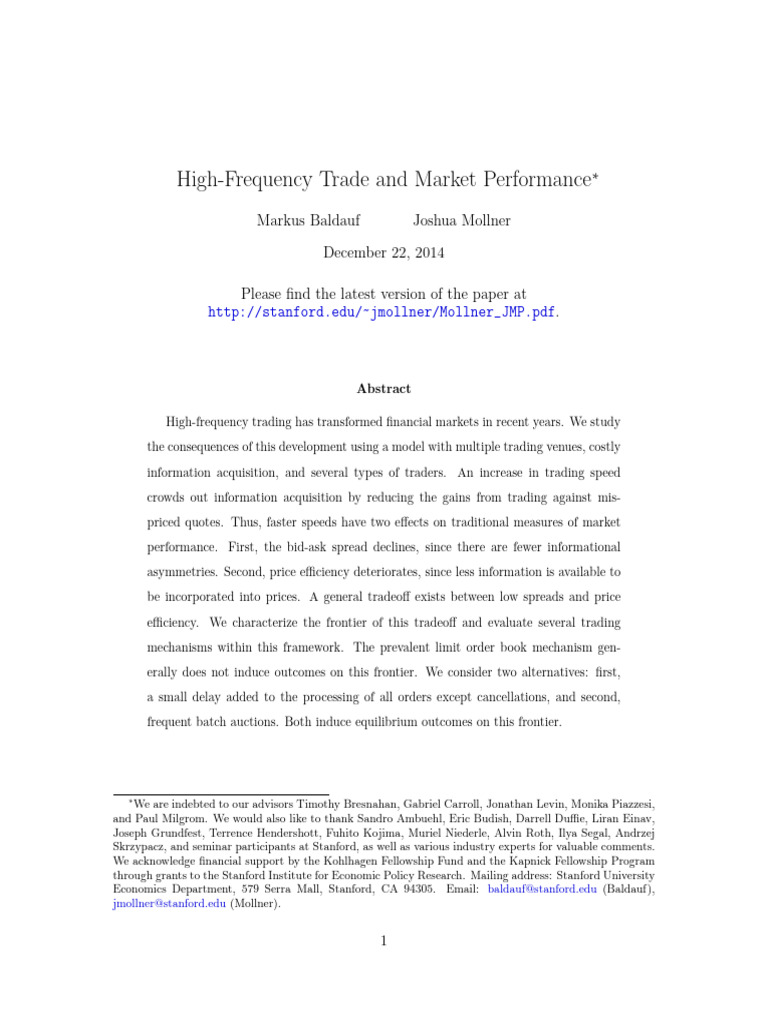 High-Frequency Trade and Market Performance*

Markus Baldauf Joshua Mollner

December 22, 2014

Please find the latest version of the paper at
http://stanford.edu/~jmollner/Mollner_JMP.pdf.

Abstract

High-frequency trading has transformed financial markets in recent years. We study the consequences of this development using a model with multiple trading venues, costly information acquisition, and several types of traders. An increase in trading speed crowds out information acquisition by reducing the gains from trading against mispriced quotes. Thus, faster speeds have two effects on traditional measures of market performance. First, the bid-ask spread declines, since there are fewer informational asymmetries. Second, price efficiency deteriorates, since less information is available to be incorporated into prices. A general tradeoff exists between low spreads and price efficiency. We characterize the frontier of this tradeoff and evaluate several trading mechanisms within this framework. The prevalent limit order book mechanism generally does not induce outcomes on this frontier. We consider two alternatives: first, a small delay added to the processing of all orders except cancellations, and second, frequent batch auctions. Both induce equilibrium outcomes on this frontier.

*We are indebted to our advisors Timothy Bresnahan, Gabriel Carroll, Jonathan Levin, Monika Piazzesi, and Paul Milgrom. We would also like to thank Sandro Ambuehl, Eric Budish, Darrell Duffie, Liran Einav, Joseph Grundfest, Terrence Hendershott, Fuhito Kojima, Muriel Niederle, Alvin Roth, Ilya Segal, Andrzej Skrzypacz, and seminar participants at Stanford, as well as various industry experts for valuable comments. We acknowledge financial support by the Kohlhagen Fellowship Fund and the Kapnick Fellowship Program through grants to the Stanford Institute for Economic Policy Research. Mailing address: Stanford University Economics Department, 579 Serra Mall, Stanford, CA 94305. Email: baldauf@stanford.edu (Baldauf), jmollner@stanford.edu (Mollner).

1